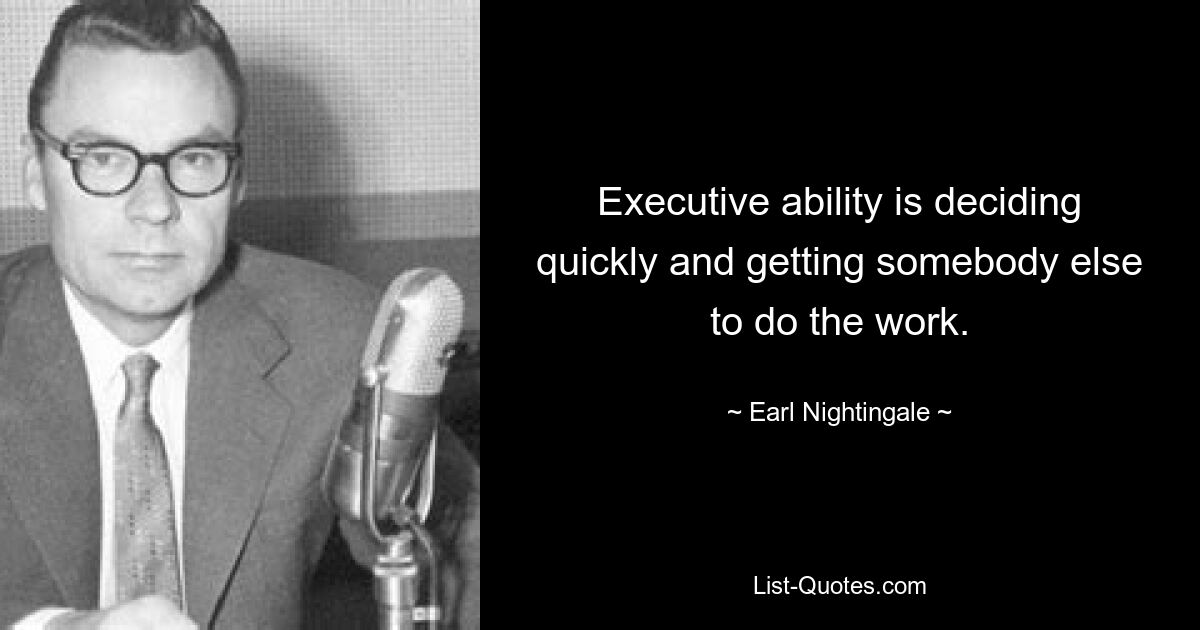 Executive ability is deciding quickly and getting somebody else to do the work.

~ Earl Nightingale ~

List-Quotes.com